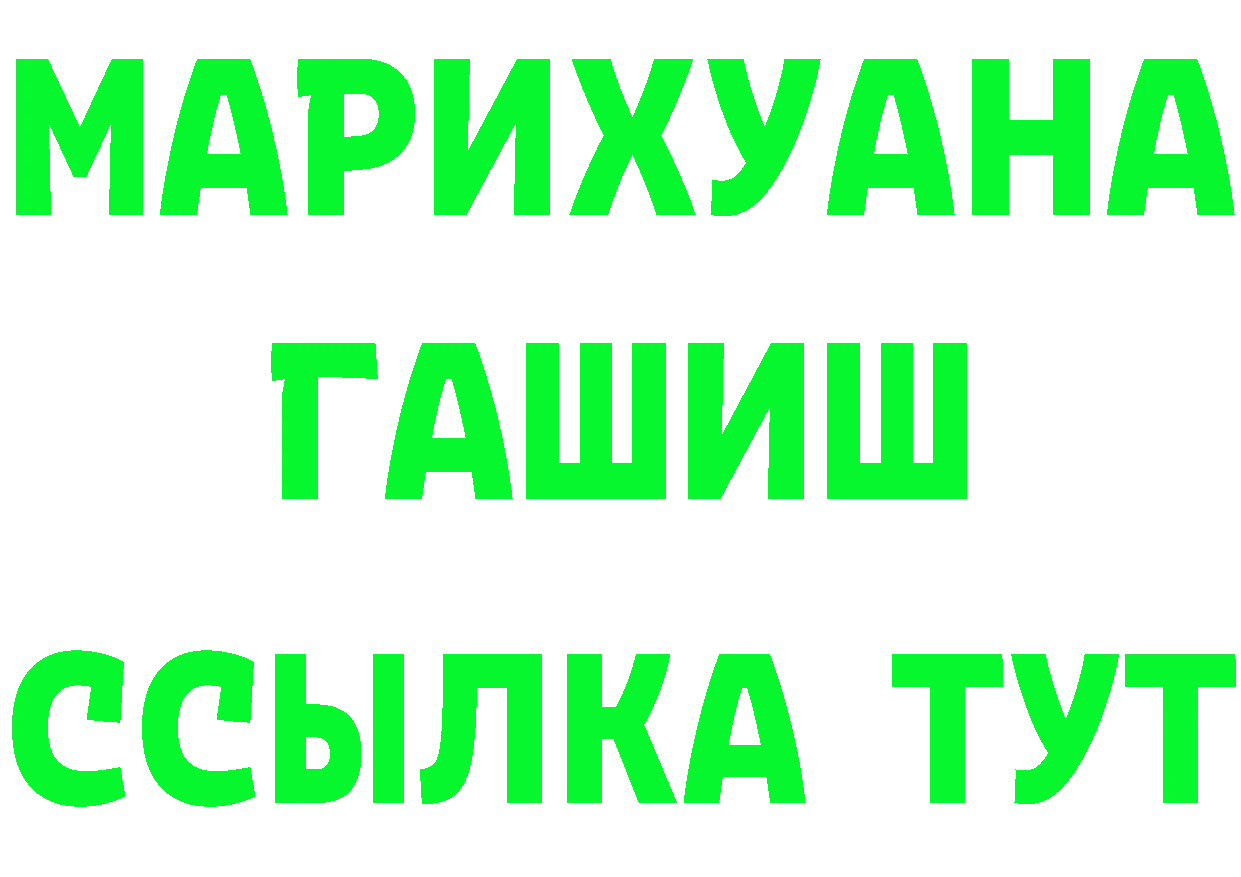 МАРИХУАНА
ГАШИШ
ССЫЛКА ТУТ